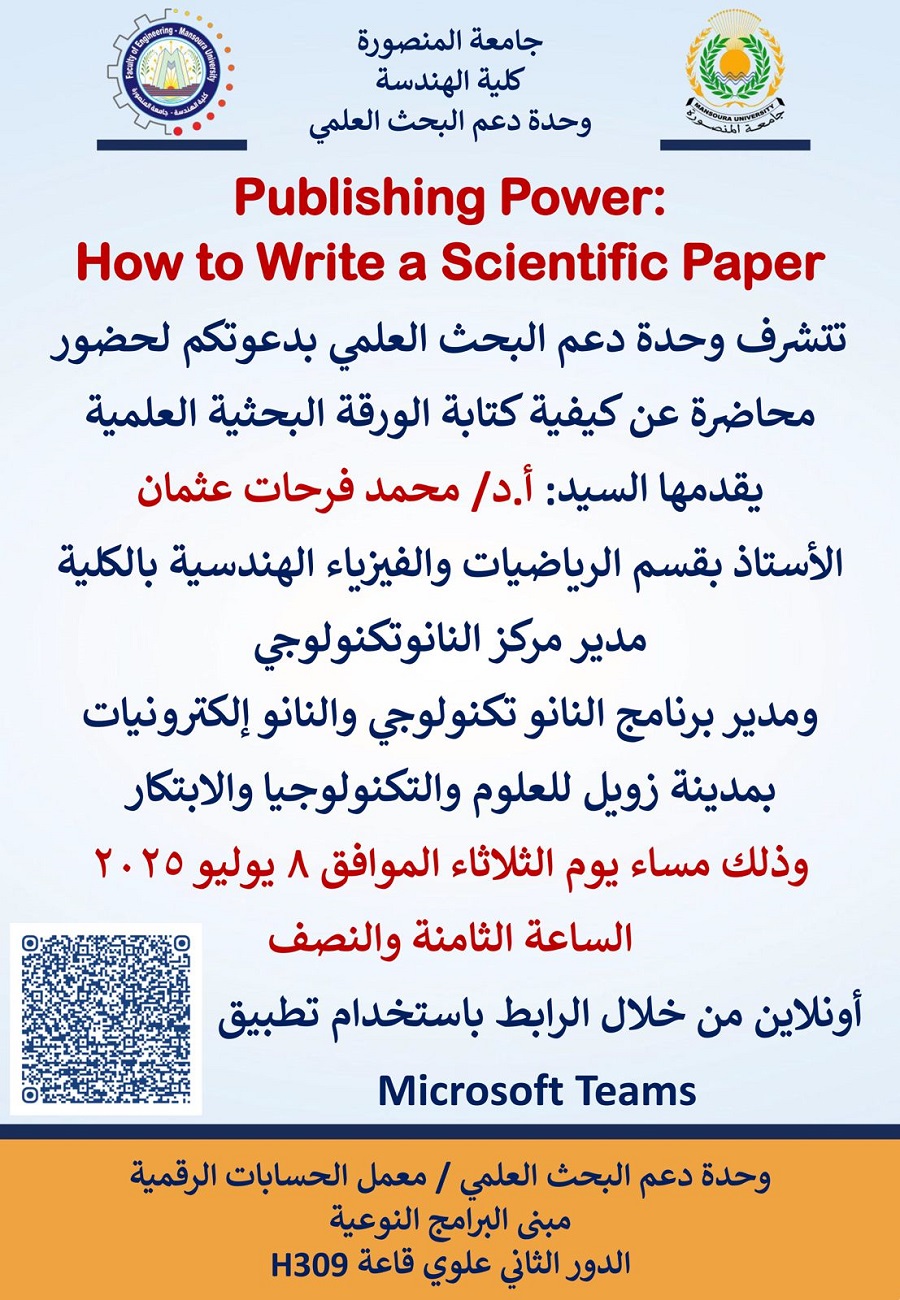 Faculty of Engineering - Mansoura University
كلية الهندسة - جامعة المنصورة

جامعة المنصورة
كلية الهندسة
وحدة دعم البحث العلمي

MANSOURA UNIVERSITY
جامعة المنصورة

Publishing Power:
How to Write a Scientific Paper

تتشرف وحدة دعم البحث العلمي بدعوتكم لحضور محاضرة عن كيفية كتابة الورقة البحثية العلمية

يقدمها السيد: أ.د/ محمد فرحات عثمان

الأستاذ بقسم الرياضيات والفيزياء الهندسية بالكلية

مدير مركز النانوتكنولوجي

ومدير برنامج النانو تكنولوجي والنانو إلكترونيات بمدينة زويل للعلوم والتكنولوجيا والابتكار

وذلك مساء يوم الثلاثاء الموافق ٨ يوليو ٢٠٢٥

الساعة الثامنة والنصف

أونلاين من خلال الرابط باستخدام تطبيق

Microsoft Teams

وحدة دعم البحث العلمي / معمل الحسابات الرقمية
مبنى البرامج النوعية
الدور الثاني علوي قاعة H309